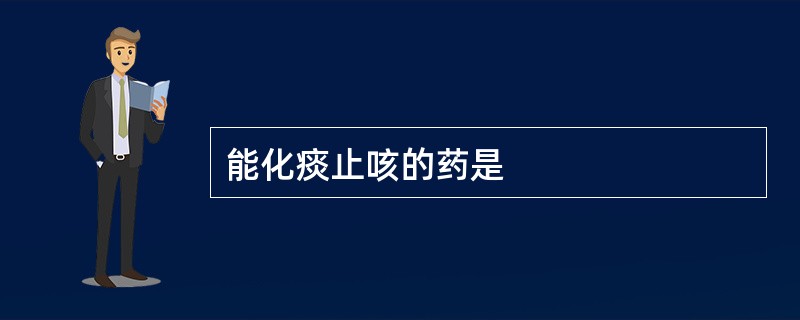 能化痰止咳的药是